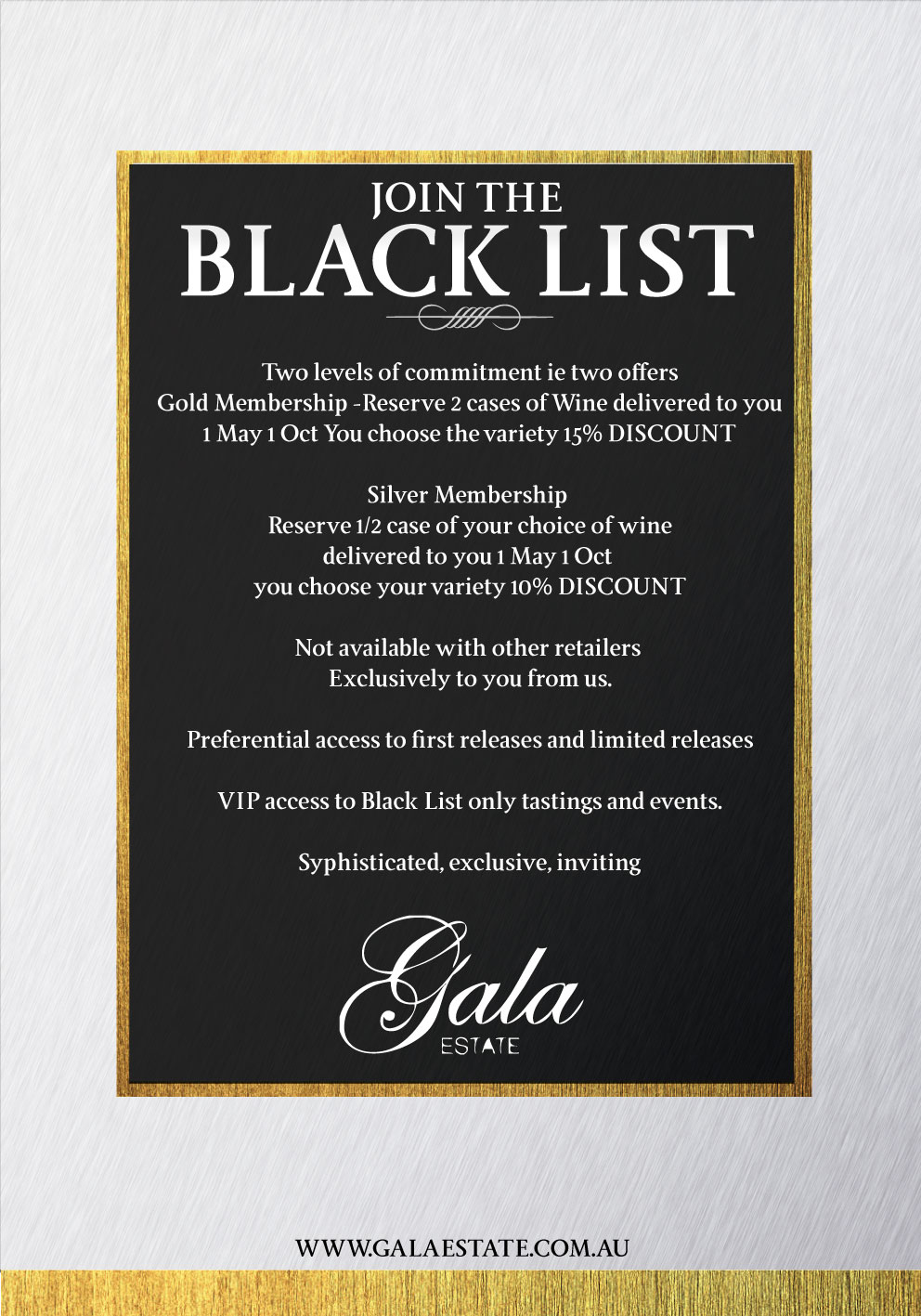 JOIN THE
BLACK LIST

Two levels of commitment ie two offers
Gold Membership -Reserve 2 cases of Wine delivered to you
1 May 1 Oct You choose the variety 15% DISCOUNT

Silver Membership
Reserve 1/2 case of your choice of wine
delivered to you 1 May 1 Oct
you choose your variety 10% DISCOUNT

Not available with other retailers
Exclusively to you from us.

Preferential access to first releases and limited releases

VIP access to Black List only tastings and events.

Syphisticated, exclusive, inviting

Gala
ESTATE

WWW.GALAESTATE.COM.AU